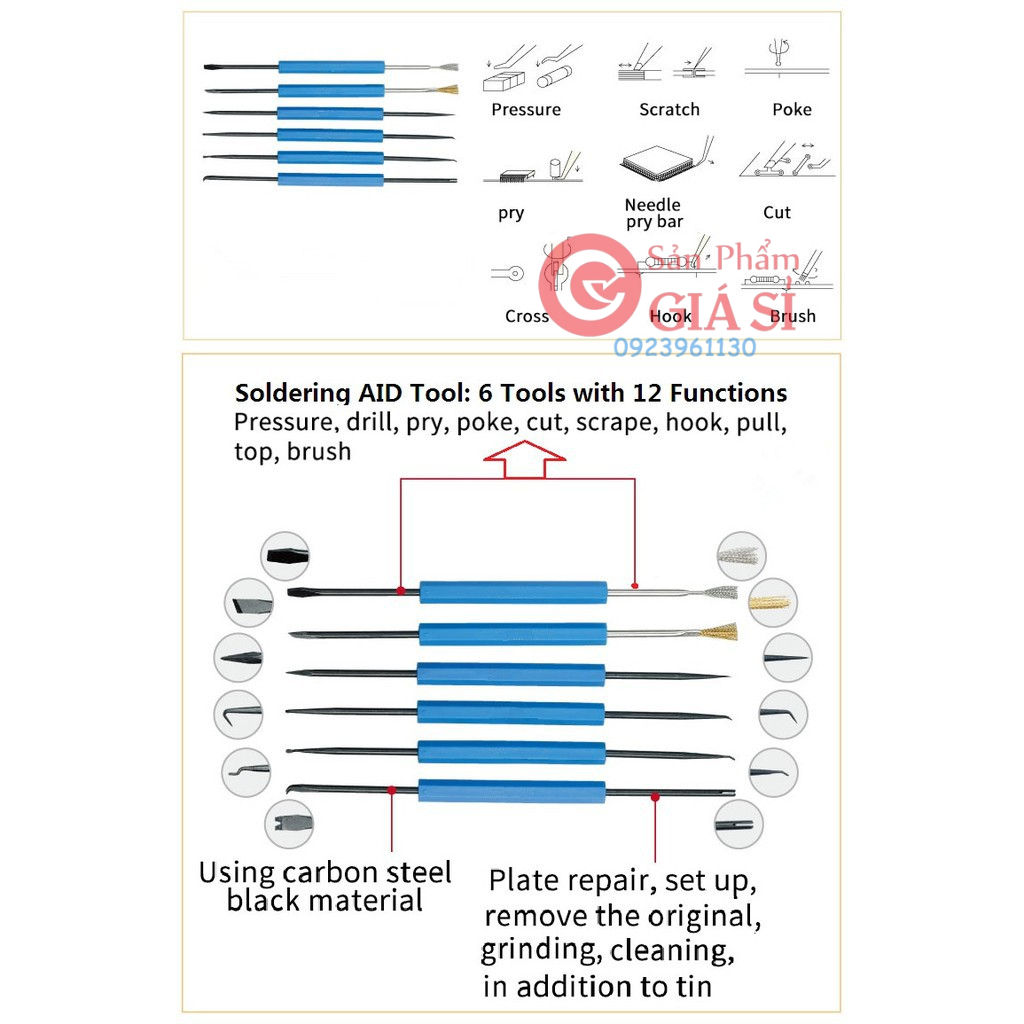 Pressure
Scratch
Poke
pry
Needle pry bar
Cut
Cross
Hook
Brush

Sản Phẩm
GIÁ SỈ
0923961130

Soldering AID Tool: 6 Tools with 12 Functions
Pressure, drill, pry, poke, cut, scrape, hook, pull, top, brush

Using carbon steel black material

Plate repair, set up, remove the original, grinding, cleaning, in addition to tin